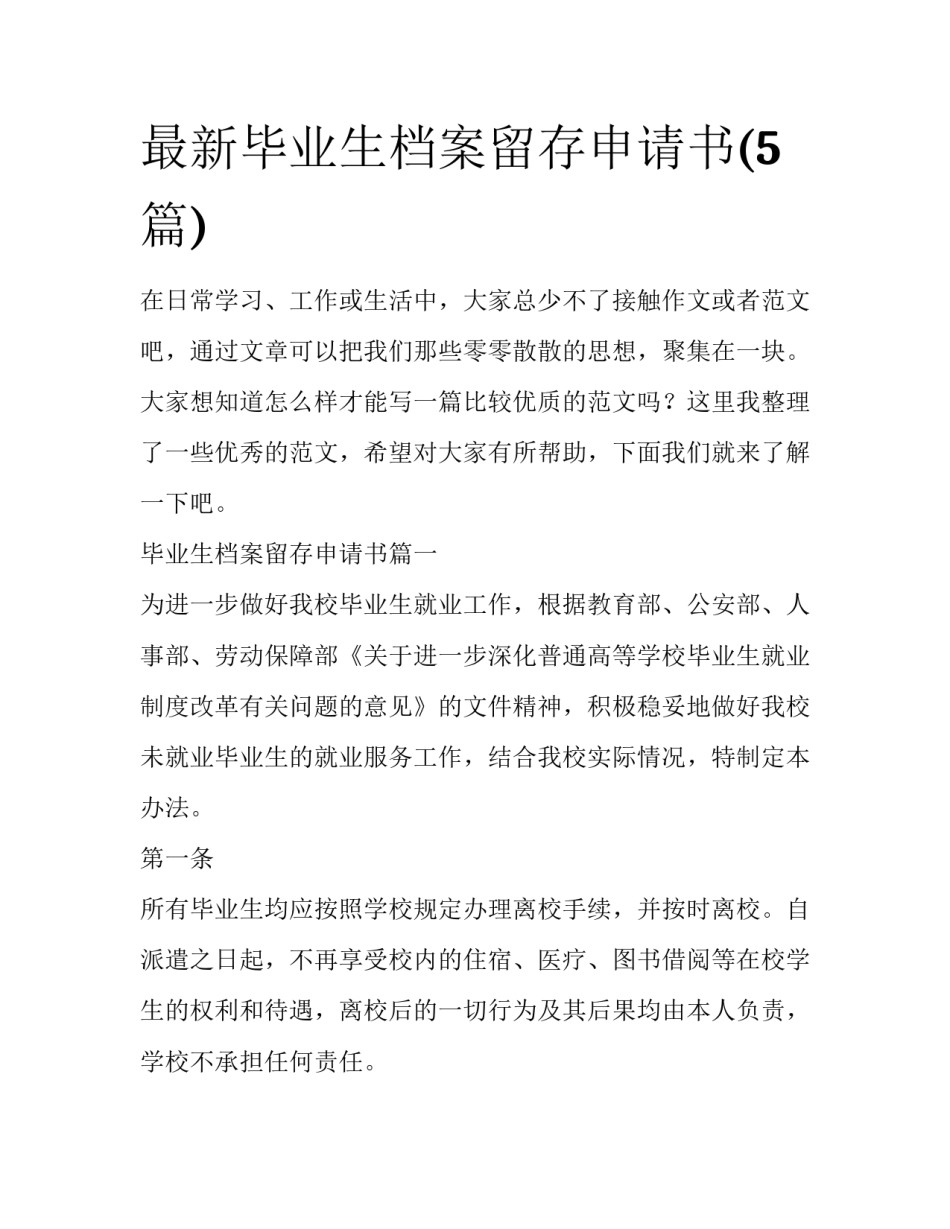 最新毕业生档案留存申请书(5篇)

在日常学习、工作或生活中，大家总少不了接触作文或者范文吧，通过文章可以把我们那些零零散散的思想，聚集在一块。大家想知道怎么样才能写一篇比较优质的范文吗？这里我整理了一些优秀的范文，希望对大家有所帮助，下面我们就来了解一下吧。

毕业生档案留存申请书篇一

为进一步做好我校毕业生就业工作，根据教育部、公安部、人事部、劳动保障部《关于进一步深化普通高等学校毕业生就业制度改革有关问题的意见》的文件精神，积极稳妥地做好我校未就业毕业生的就业服务工作，结合我校实际情况，特制定本办法。

第一条

所有毕业生均应按照学校规定办理离校手续，并按时离校。自派遣之日起，不再享受校内的住宿、医疗、图书借阅等在校学生的权利和待遇，离校后的一切行为及其后果均由本人负责，学校不承担任何责任。